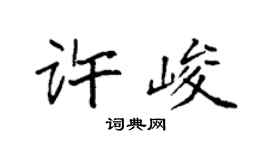 许峻

词典网